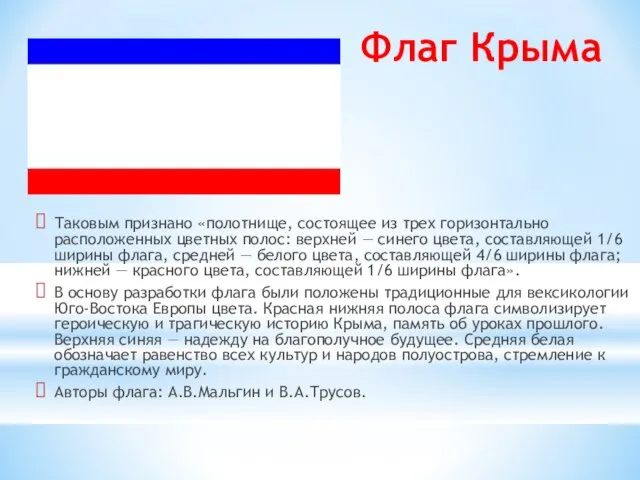 Флаг Крыма

Таковым признано «полотнище, состоящее из трех горизонтально расположенных цветных полос: верхней — синего цвета, составляющей 1/6 ширины флага, средней — белого цвета, составляющей 4/6 ширины флага; нижней — красного цвета, составляющей 1/6 ширины флага».

В основу разработки флага были положены традиционные для вексикологии Юго-Востока Европы цвета. Красная нижняя полоса флага символизирует героическую и трагическую историю Крыма, память об уроках прошлого. Верхняя синяя — надежду на благополучное будущее. Средняя белая обозначает равенство всех культур и народов полуострова, стремление к гражданскому миру.

Авторы флага: А.В.Мальгин и В.А.Трусов.